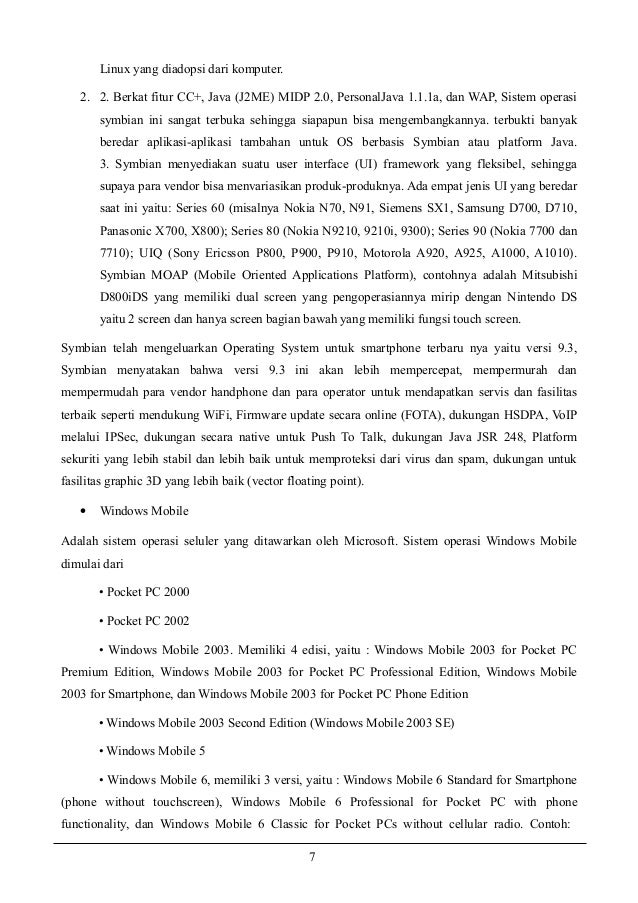 Linux yang diadopsi dari komputer.

2. 2. Berkat fitur CC+, Java (J2ME) MIDP 2.0, PersonalJava 1.1.1a, dan WAP, Sistem operasi symbian ini sangat terbuka sehingga siapapun bisa mengembangkannya. terbukti banyak beredar aplikasi-aplikasi tambahan untuk OS berbasis Symbian atau platform Java. 3. Symbian menyediakan suatu user interface (UI) framework yang fleksibel, sehingga supaya para vendor bisa menvariasikan produk-produknya. Ada empat jenis UI yang beredar saat ini yaitu: Series 60 (misalnya Nokia N70, N91, Siemens SX1, Samsung D700, D710, Panasonic X700, X800); Series 80 (Nokia N9210, 9210i, 9300); Series 90 (Nokia 7700 dan 7710); UIQ (Sony Ericsson P800, P900, P910, Motorola A920, A925, A1000, A1010). Symbian MOAP (Mobile Oriented Applications Platform), contohnya adalah Mitsubishi D800iDS yang memiliki dual screen yang pengoperasiannya mirip dengan Nintendo DS yaitu 2 screen dan hanya screen bagian bawah yang memiliki fungsi touch screen.

Symbian telah mengeluarkan Operating System untuk smartphone terbaru nya yaitu versi 9.3, Symbian menyatakan bahwa versi 9.3 ini akan lebih mempercepat, mempermurah dan mempermudah para vendor handphone dan para operator untuk mendapatkan servis dan fasilitas terbaik seperti mendukung WiFi, Firmware update secara online (FOTA), dukungan HSDPA, VoIP melalui IPSec, dukungan secara native untuk Push To Talk, dukungan Java JSR 248, Platform sekuriti yang lebih stabil dan lebih baik untuk memproteksi dari virus dan spam, dukungan untuk fasilitas graphic 3D yang lebih baik (vector floating point).

• Windows Mobile

Adalah sistem operasi seluler yang ditawarkan oleh Microsoft. Sistem operasi Windows Mobile dimulai dari

• Pocket PC 2000

• Pocket PC 2002

• Windows Mobile 2003. Memiliki 4 edisi, yaitu : Windows Mobile 2003 for Pocket PC Premium Edition, Windows Mobile 2003 for Pocket PC Professional Edition, Windows Mobile 2003 for Smartphone, dan Windows Mobile 2003 for Pocket PC Phone Edition

• Windows Mobile 2003 Second Edition (Windows Mobile 2003 SE)

• Windows Mobile 5

• Windows Mobile 6, memiliki 3 versi, yaitu : Windows Mobile 6 Standard for Smartphone (phone without touchscreen), Windows Mobile 6 Professional for Pocket PC with phone functionality, dan Windows Mobile 6 Classic for Pocket PCs without cellular radio. Contoh:

7